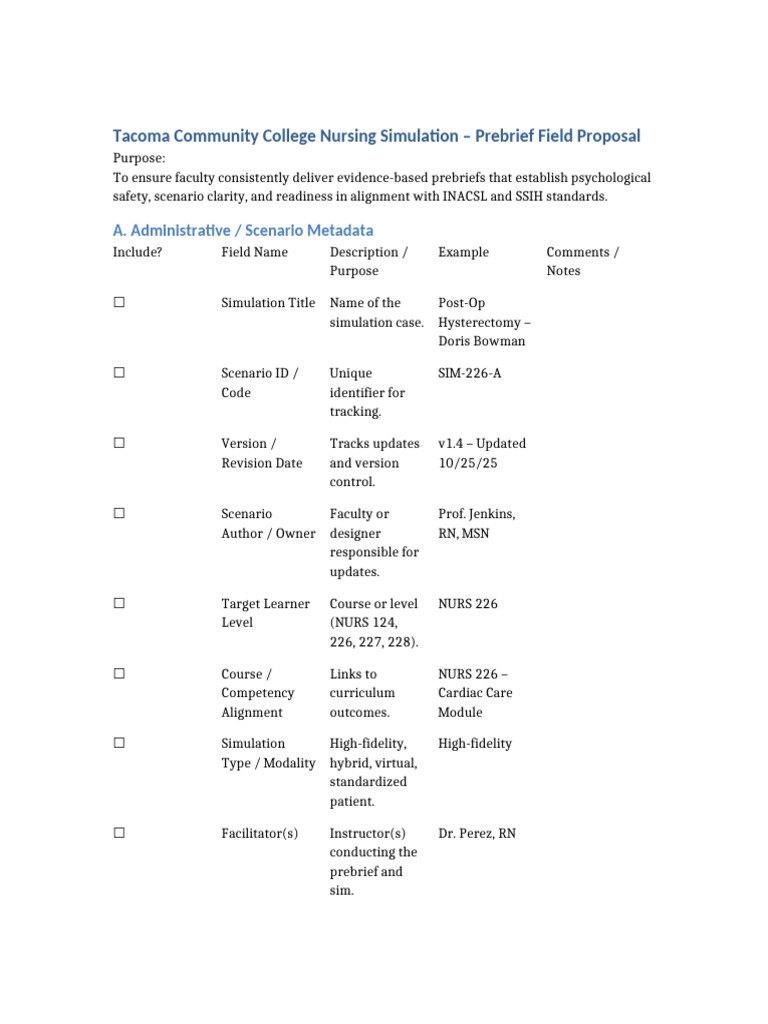 Tacoma Community College Nursing Simulation – Prebrief Field Proposal

Purpose:
To ensure faculty consistently deliver evidence-based prebriefs that establish psychological safety, scenario clarity, and readiness in alignment with INACSL and SSIH standards.

A. Administrative / Scenario Metadata

| Include? | Field Name | Description / Purpose | Example | Comments / Notes |
|---|---|---|---|---|
| ☐ | Simulation Title | Name of the simulation case. | Post-Op Hysterectomy – Doris Bowman | |
| ☐ | Scenario ID / Code | Unique identifier for tracking. | SIM-226-A | |
| ☐ | Version / Revision Date | Tracks updates and version control. | v1.4 – Updated 10/25/25 | |
| ☐ | Scenario Author / Owner | Faculty or designer responsible for updates. | Prof. Jenkins, RN, MSN | |
| ☐ | Target Learner Level | Course or level (NURS 124, 226, 227, 228). | NURS 226 | |
| ☐ | Course / Competency Alignment | Links to curriculum outcomes. | NURS 226 – Cardiac Care Module | |
| ☐ | Simulation Type / Modality | High-fidelity, hybrid, virtual, standardized patient. | High-fidelity | |
| ☐ | Facilitator(s) | Instructor(s) conducting the prebrief and sim. | Dr. Perez, RN | |